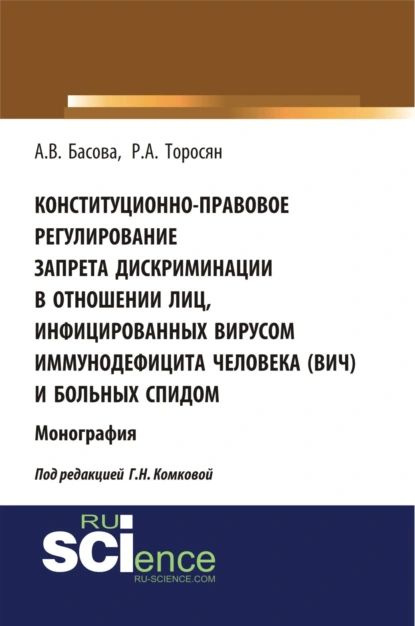 А.В. Басова, Р.А. Торосян

КОНСТИТУЦИОННО-ПРАВОВОЕ РЕГУЛИРОВАНИЕ ЗАПРЕТА ДИСКРИМИНАЦИИ В ОТНОШЕНИИ ЛИЦ, ИНФИЦИРОВАННЫХ ВИРУСОМ ИММУНОДЕФИЦИТА ЧЕЛОВЕКА (ВИЧ) И БОЛЬНЫХ СПИДОМ

Монография

Под редакцией Г.Н. Комковой

RU SCIence
RU-SCIENCE.COM